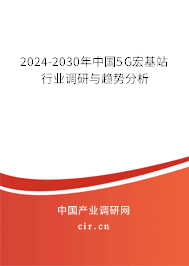 2024-2030年中国5G宏基站行业调研与趋势分析

中国产业调研网

cir.cn